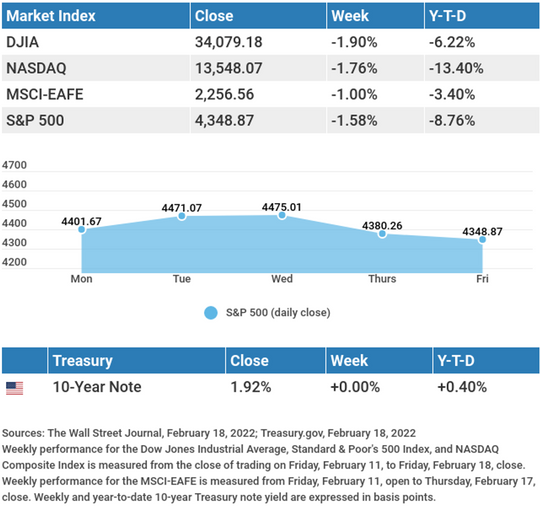 | Market Index | Close | Week | Y-T-D |
|---|---|---|---|
| DJIA | 34,079.18 | -1.90% | -6.22% |
| NASDAQ | 13,548.07 | -1.76% | -13.40% |
| MSCI-EAFE | 2,256.56 | -1.00% | -3.40% |
| S&P 500 | 4,348.87 | -1.58% | -8.76% |

4700
4600
4500
4400
4300
4200

4401.67
4471.07
4475.01
4380.26
4348.87

Mon
Tue
Wed
Thurs
Fri

S&P 500 (daily close)

| | Treasury | Close | Week | Y-T-D |
|---|---|---|---|---|
| | 10-Year Note | 1.92% | +0.00% | +0.40% |

Sources: The Wall Street Journal, February 18, 2022; Treasury.gov, February 18, 2022
Weekly performance for the Dow Jones Industrial Average, Standard & Poor's 500 Index, and NASDAQ Composite Index is measured from the close of trading on Friday, February 11, to Friday, February 18, close. Weekly performance for the MSCI-EAFE is measured from Friday, February 11, open to Thursday, February 17, close. Weekly and year-to-date 10-year Treasury note yield are expressed in basis points.